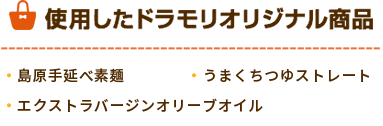 使用したドラモリオリジナル商品

・島原手延べ素麺

・うまくちつゆストレート

・エクストラバージンオリーブオイル